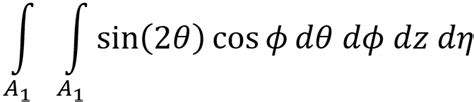 $\int_{A_1} \int_{A_1} \sin(2\theta) \cos\phi \, d\theta \, d\phi \, dz \, d\eta$